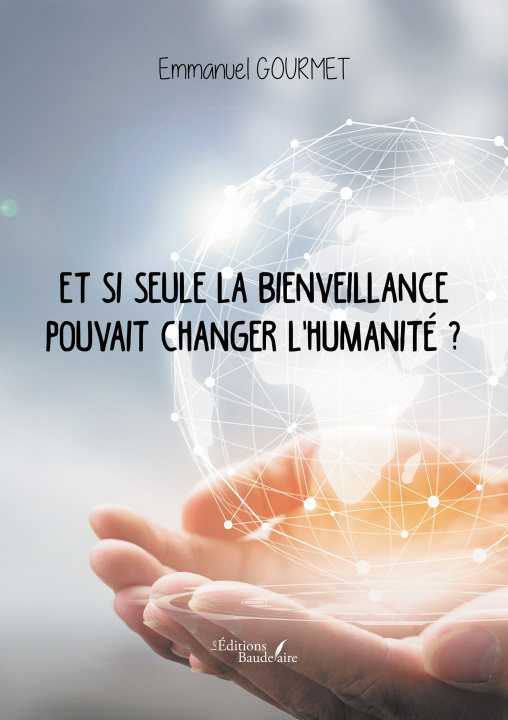 Emmanuel GOURMET

ET SI SEULE LA BIENVEILLANCE POUVAIT CHANGER L'HUMANITÉ ?

Les Éditions Baudelaire